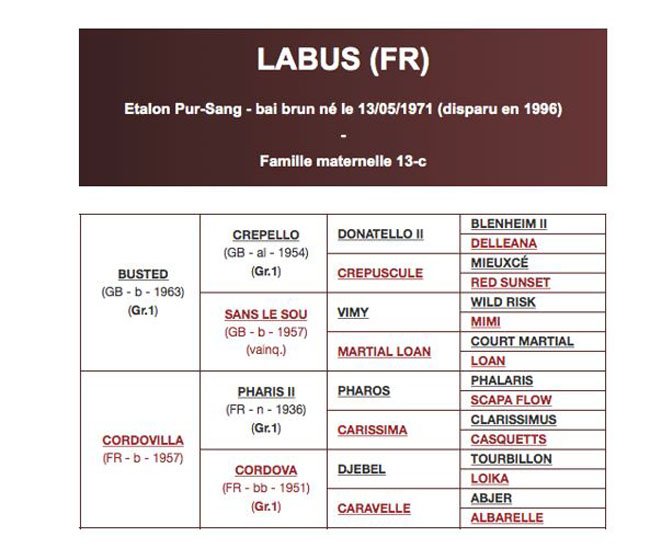 LABUS (FR)

Etalon Pur-Sang - bai brun né le 13/05/1971 (disparu en 1996)

-

Famille maternelle 13-c

| | | | |
|---|---|---|---|
| BUSTED (GB - b - 1963) (Gr.1) | CREPELLO (GB - al - 1954) (Gr.1) | DONATELLO II | BLENHEIM II |
| | | | DELLEANA |
| | | CREPUSCULE | MIEUXCÉ |
| | | | RED SUNSET |
| | SANS LE SOU (GB - b - 1957) (vainq.) | VIMY | WILD RISK |
| | | | MIMI |
| | | MARTIAL LOAN | COURT MARTIAL |
| | | | LOAN |
| CORDOVILLA (FR - b - 1957) | PHARIS II (FR - n - 1936) (Gr.1) | PHAROS | PHALARIS |
| | | | SCAPA FLOW |
| | | CARISSIMA | CLARISSIMUS |
| | | | CASQUETTS |
| | CORDOVA (FR - bb - 1951) (Gr.1) | DJEBEL | TOURBILLON |
| | | | LOIKA |
| | | CARAVELLE | ABJER |
| | | | ALBARELLE |